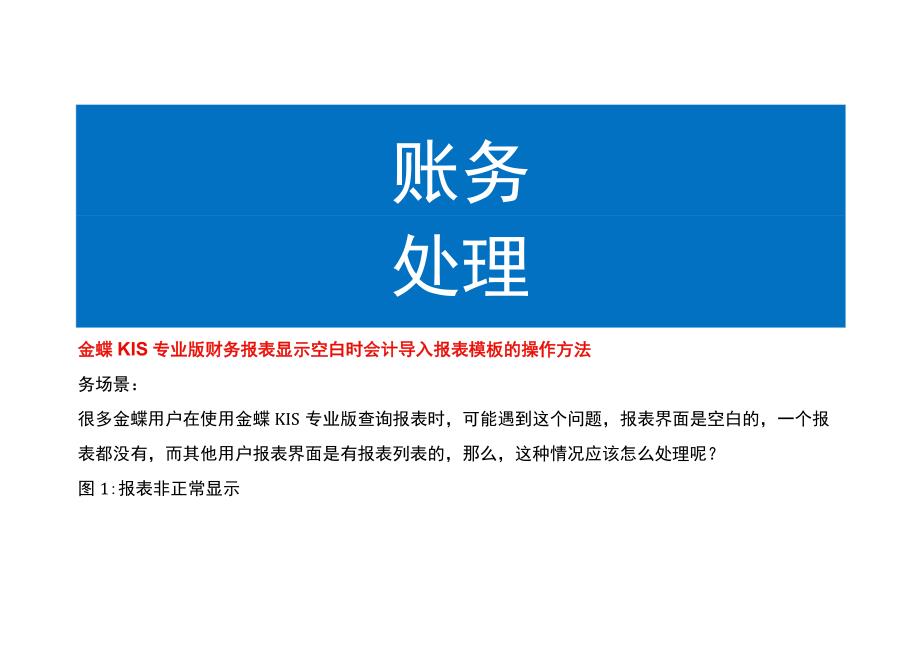 账务

处理

金蝶 KIS 专业版财务报表显示空白时会计导入报表模板的操作方法

务场景：

很多金蝶用户在使用金蝶 KIS 专业版查询报表时，可能遇到这个问题，报表界面是空白的，一个报表都没有，而其他用户报表界面是有报表列表的，那么，这种情况应该怎么处理呢？

图 1:报表非正常显示